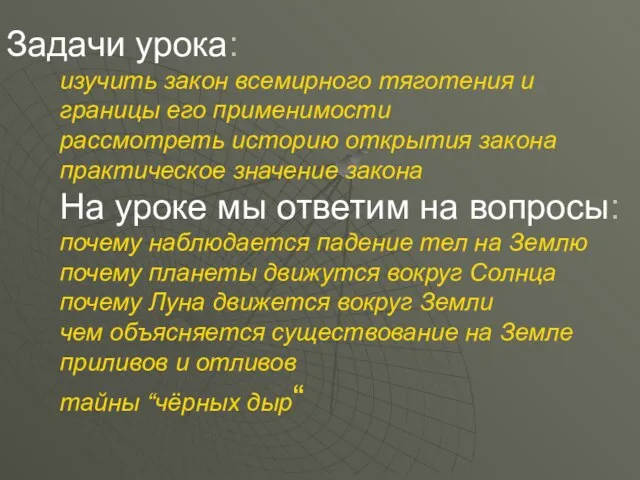 Задачи урока:

изучить закон всемирного тяготения и границы его применимости
рассмотреть историю открытия закона
практическое значение закона

На уроке мы ответим на вопросы:

почему наблюдается падение тел на Землю
почему планеты движутся вокруг Солнца
почему Луна движется вокруг Земли
чем объясняется существование на Земле приливов и отливов
тайны “чёрных дыр“